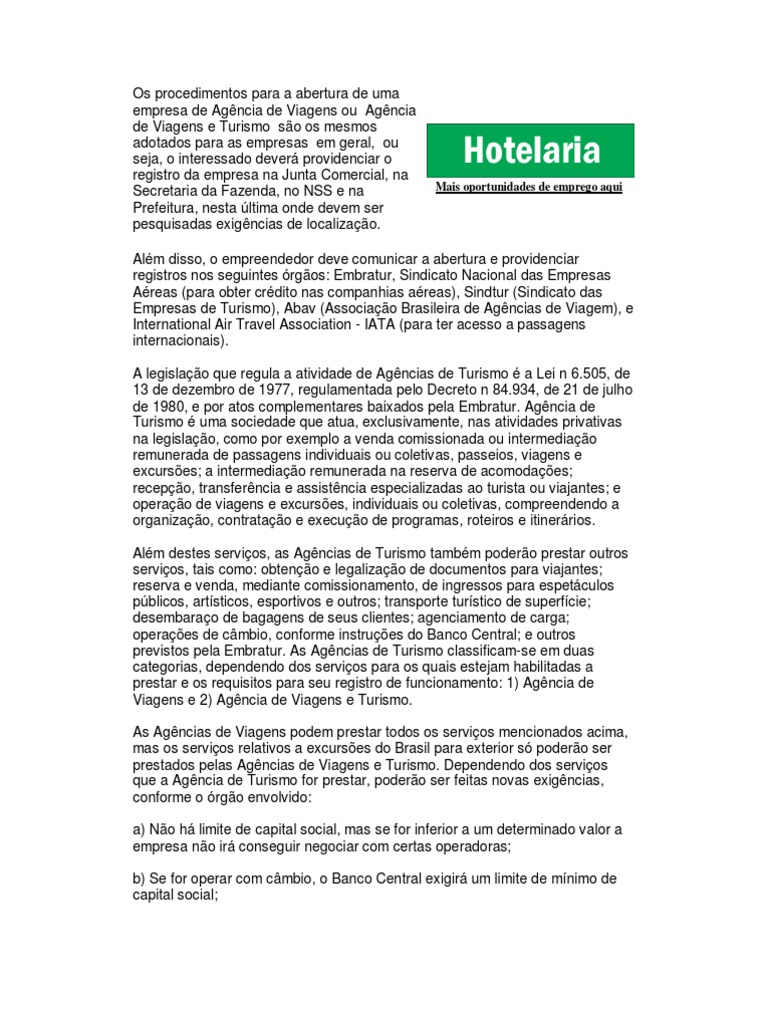 Os procedimentos para a abertura de uma empresa de Agência de Viagens ou Agência de Viagens e Turismo são os mesmos adotados para as empresas em geral, ou seja, o interessado deverá providenciar o registro da empresa na Junta Comercial, na Secretaria da Fazenda, no NSS e na Prefeitura, nesta última onde devem ser pesquisadas exigências de localização.

Hotelaria

Mais oportunidades de emprego aqui

Além disso, o empreendedor deve comunicar a abertura e providenciar registros nos seguintes órgãos: Embratur, Sindicato Nacional das Empresas Aéreas (para obter crédito nas companhias aéreas), Sindtur (Sindicato das Empresas de Turismo), Abav (Associação Brasileira de Agências de Viagem), e International Air Travel Association - IATA (para ter acesso a passagens internacionais).

A legislação que regula a atividade de Agências de Turismo é a Lei n 6.505, de 13 de dezembro de 1977, regulamentada pelo Decreto n 84.934, de 21 de julho de 1980, e por atos complementares baixados pela Embratur. Agência de Turismo é uma sociedade que atua, exclusivamente, nas atividades privativas na legislação, como por exemplo a venda comissionada ou intermediação remunerada de passagens individuais ou coletivas, passeios, viagens e excursões; a intermediação remunerada na reserva de acomodações; recepção, transferência e assistência especializadas ao turista ou viajantes; e operação de viagens e excursões, individuais ou coletivas, compreendendo a organização, contratação e execução de programas, roteiros e itinerários.

Além destes serviços, as Agências de Turismo também poderão prestar outros serviços, tais como: obtenção e legalização de documentos para viajantes; reserva e venda, mediante comissionamento, de ingressos para espetáculos públicos, artísticos, esportivos e outros; transporte turístico de superfície; desembaraço de bagagens de seus clientes; agenciamento de carga; operações de câmbio, conforme instruções do Banco Central; e outros previstos pela Embratur. As Agências de Turismo classificam-se em duas categorias, dependendo dos serviços para os quais estejam habilitadas a prestar e os requisitos para seu registro de funcionamento: 1) Agência de Viagens e 2) Agência de Viagens e Turismo.

As Agências de Viagens podem prestar todos os serviços mencionados acima, mas os serviços relativos a excursões do Brasil para exterior só poderão ser prestados pelas Agências de Viagens e Turismo. Dependendo dos serviços que a Agência de Turismo for prestar, poderão ser feitas novas exigências, conforme o órgão envolvido:

a) Não há limite de capital social, mas se for inferior a um determinado valor a empresa não irá conseguir negociar com certas operadoras;

b) Se for operar com câmbio, o Banco Central exigirá um limite de mínimo de capital social;